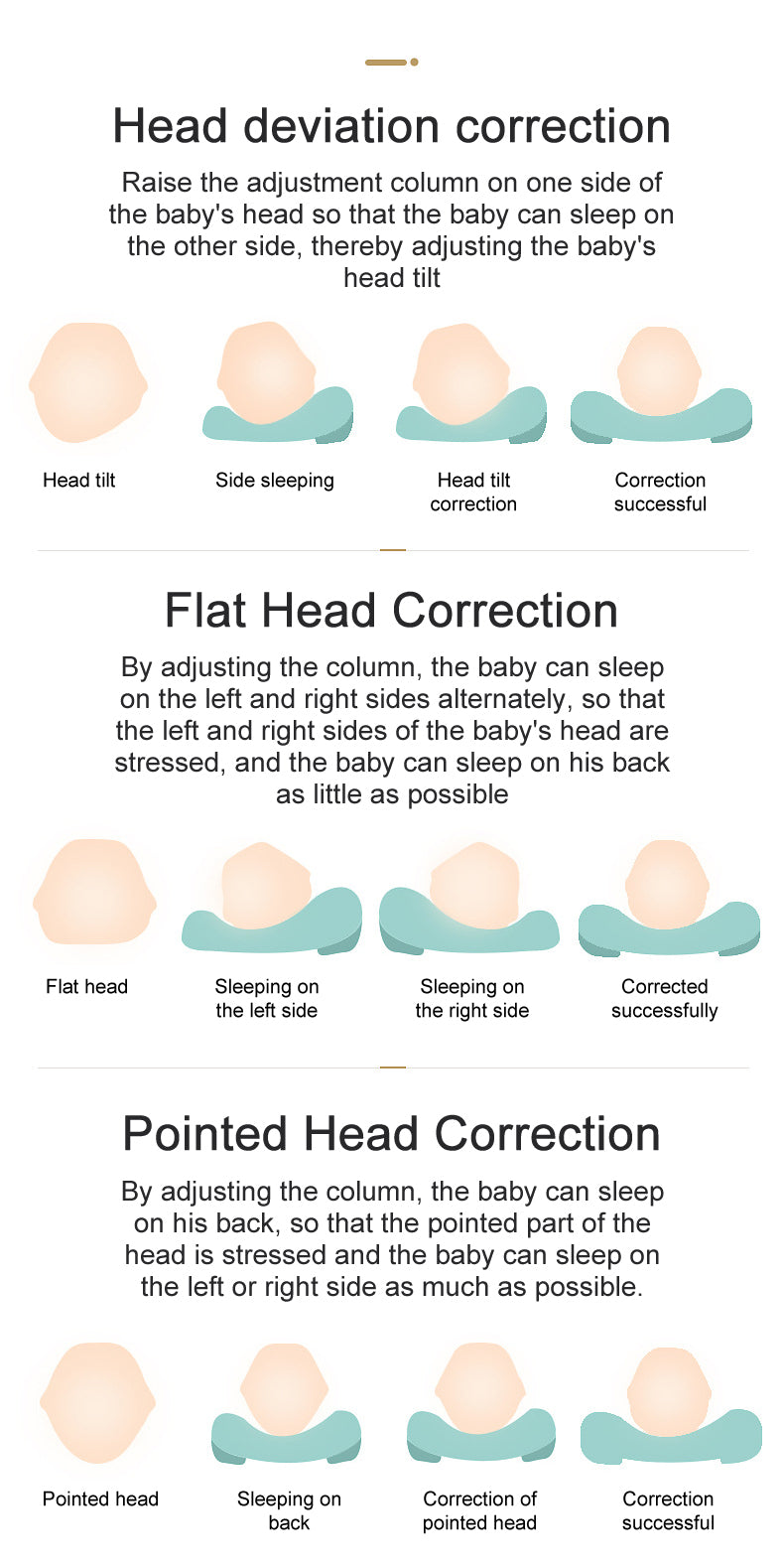 Head deviation correction

Raise the adjustment column on one side of the baby's head so that the baby can sleep on the other side, thereby adjusting the baby's head tilt

Head tilt

Side sleeping

Head tilt correction

Correction successful

Flat Head Correction

By adjusting the column, the baby can sleep on the left and right sides alternately, so that the left and right sides of the baby's head are stressed, and the baby can sleep on his back as little as possible

Flat head

Sleeping on the left side

Sleeping on the right side

Corrected successfully

Pointed Head Correction

By adjusting the column, the baby can sleep on his back, so that the pointed part of the head is stressed and the baby can sleep on the left or right side as much as possible.

Pointed head

Sleeping on back

Correction of pointed head

Correction successful